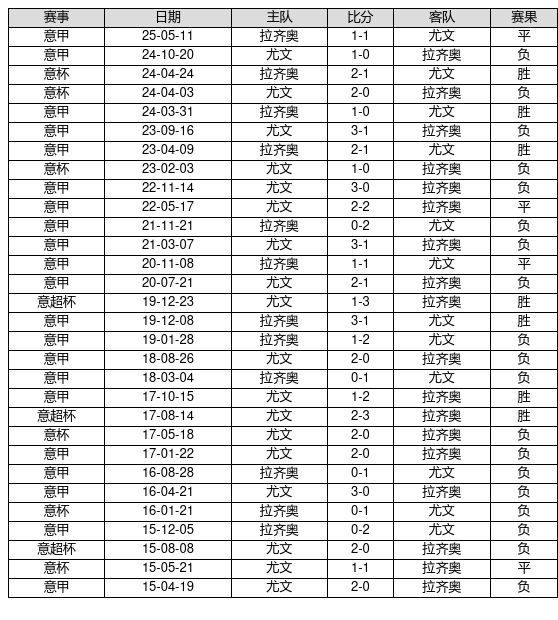 | 赛事 | 日期 | 主队 | 比分 | 客队 | 赛果 |
|---|---|---|---|---|---|
| 意甲 | 25-05-11 | 拉齐奥 | 1-1 | 尤文 | 平 |
| 意甲 | 24-10-20 | 尤文 | 1-0 | 拉齐奥 | 负 |
| 意杯 | 24-04-24 | 拉齐奥 | 2-1 | 尤文 | 胜 |
| 意杯 | 24-04-03 | 尤文 | 2-0 | 拉齐奥 | 负 |
| 意甲 | 24-03-31 | 拉齐奥 | 1-0 | 尤文 | 胜 |
| 意甲 | 23-09-16 | 尤文 | 3-1 | 拉齐奥 | 负 |
| 意甲 | 23-04-09 | 拉齐奥 | 2-1 | 尤文 | 胜 |
| 意杯 | 23-02-03 | 尤文 | 1-0 | 拉齐奥 | 负 |
| 意甲 | 22-11-14 | 尤文 | 3-0 | 拉齐奥 | 负 |
| 意甲 | 22-05-17 | 尤文 | 2-2 | 拉齐奥 | 平 |
| 意甲 | 21-11-21 | 拉齐奥 | 0-2 | 尤文 | 负 |
| 意甲 | 21-03-07 | 尤文 | 3-1 | 拉齐奥 | 负 |
| 意甲 | 20-11-08 | 拉齐奥 | 1-1 | 尤文 | 平 |
| 意甲 | 20-07-21 | 尤文 | 2-1 | 拉齐奥 | 负 |
| 意超杯 | 19-12-23 | 尤文 | 1-3 | 拉齐奥 | 胜 |
| 意甲 | 19-12-08 | 拉齐奥 | 3-1 | 尤文 | 胜 |
| 意甲 | 19-01-28 | 拉齐奥 | 1-2 | 尤文 | 负 |
| 意甲 | 18-08-26 | 尤文 | 2-0 | 拉齐奥 | 负 |
| 意甲 | 18-03-04 | 拉齐奥 | 0-1 | 尤文 | 负 |
| 意甲 | 17-10-15 | 尤文 | 1-2 | 拉齐奥 | 胜 |
| 意超杯 | 17-08-14 | 尤文 | 2-3 | 拉齐奥 | 胜 |
| 意杯 | 17-05-18 | 尤文 | 2-0 | 拉齐奥 | 负 |
| 意甲 | 17-01-22 | 尤文 | 2-0 | 拉齐奥 | 负 |
| 意甲 | 16-08-28 | 拉齐奥 | 0-1 | 尤文 | 负 |
| 意甲 | 16-04-21 | 尤文 | 3-0 | 拉齐奥 | 负 |
| 意杯 | 16-01-21 | 拉齐奥 | 0-1 | 尤文 | 负 |
| 意甲 | 15-12-05 | 拉齐奥 | 0-2 | 尤文 | 负 |
| 意超杯 | 15-08-08 | 尤文 | 2-0 | 拉齐奥 | 负 |
| 意杯 | 15-05-21 | 尤文 | 1-1 | 拉齐奥 | 平 |
| 意甲 | 15-04-19 | 尤文 | 2-0 | 拉齐奥 | 负 |